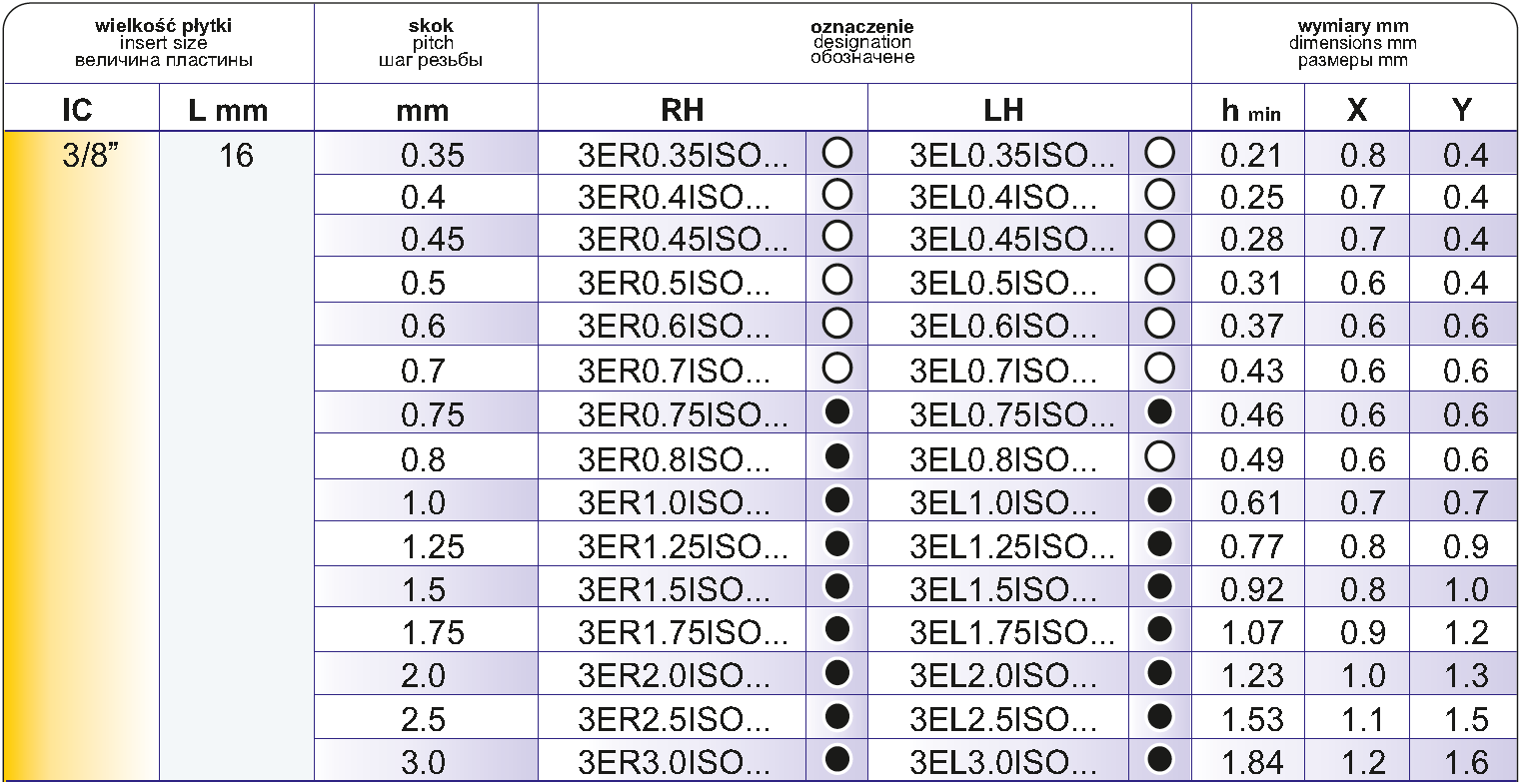 | wielkość płytki insert size величина пластины | | skok pitch шаг резьбы | oznaczenie designation обозначене | | | | wymiary mm dimensions mm размеры mm | | |
|---|---|---|---|---|---|---|---|---|---|
| IC | L mm | mm | RH | | LH | | h min | X | Y |
| 3/8" | 16 | 0.35 | 3ER0.35ISO... | ○ | 3EL0.35ISO... | ○ | 0.21 | 0.8 | 0.4 |
| | | 0.4 | 3ER0.4ISO... | ○ | 3EL0.4ISO... | ○ | 0.25 | 0.7 | 0.4 |
| | | 0.45 | 3ER0.45ISO... | ○ | 3EL0.45ISO... | ○ | 0.28 | 0.7 | 0.4 |
| | | 0.5 | 3ER0.5ISO... | ○ | 3EL0.5ISO... | ○ | 0.31 | 0.6 | 0.4 |
| | | 0.6 | 3ER0.6ISO... | ○ | 3EL0.6ISO... | ○ | 0.37 | 0.6 | 0.6 |
| | | 0.7 | 3ER0.7ISO... | ○ | 3EL0.7ISO... | ○ | 0.43 | 0.6 | 0.6 |
| | | 0.75 | 3ER0.75ISO... | ● | 3EL0.75ISO... | ● | 0.46 | 0.6 | 0.6 |
| | | 0.8 | 3ER0.8ISO... | ● | 3EL0.8ISO... | ○ | 0.49 | 0.6 | 0.6 |
| | | 1.0 | 3ER1.0ISO... | ● | 3EL1.0ISO... | ● | 0.61 | 0.7 | 0.7 |
| | | 1.25 | 3ER1.25ISO... | ● | 3EL1.25ISO... | ● | 0.77 | 0.8 | 0.9 |
| | | 1.5 | 3ER1.5ISO... | ● | 3EL1.5ISO... | ● | 0.92 | 0.8 | 1.0 |
| | | 1.75 | 3ER1.75ISO... | ● | 3EL1.75ISO... | ● | 1.07 | 0.9 | 1.2 |
| | | 2.0 | 3ER2.0ISO... | ● | 3EL2.0ISO... | ● | 1.23 | 1.0 | 1.3 |
| | | 2.5 | 3ER2.5ISO... | ● | 3EL2.5ISO... | ● | 1.53 | 1.1 | 1.5 |
| | | 3.0 | 3ER3.0ISO... | ● | 3EL3.0ISO... | ● | 1.84 | 1.2 | 1.6 |